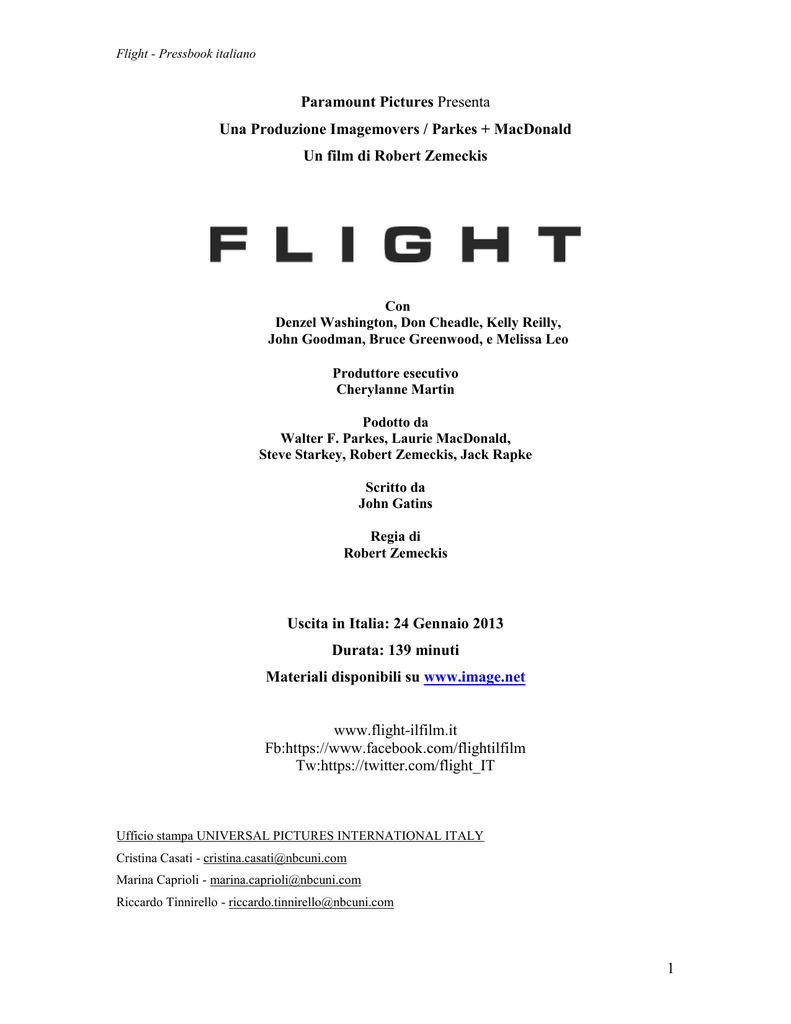 Flight - Pressbook italiano

Paramount Pictures Presenta
Una Produzione Imagemovers / Parkes + MacDonald
Un film di Robert Zemeckis

FLIGHT

Con
Denzel Washington, Don Cheadle, Kelly Reilly,
John Goodman, Bruce Greenwood, e Melissa Leo

Produttore esecutivo
Cherylanne Martin

Podotto da
Walter F. Parkes, Laurie MacDonald,
Steve Starkey, Robert Zemeckis, Jack Rapke

Scritto da
John Gatins

Regia di
Robert Zemeckis

Uscita in Italia: 24 Gennaio 2013
Durata: 139 minuti
Materiali disponibili su www.image.net

www.flight-ilfilm.it
Fb:https://www.facebook.com/flightilfilm
Tw:https://twitter.com/flight_IT

Ufficio stampa UNIVERSAL PICTURES INTERNATIONAL ITALY
Cristina Casati - cristina.casati@nbcuni.com
Marina Caprioli - marina.caprioli@nbcuni.com
Riccardo Tinnirello - riccardo.tinnirello@nbcuni.com

1